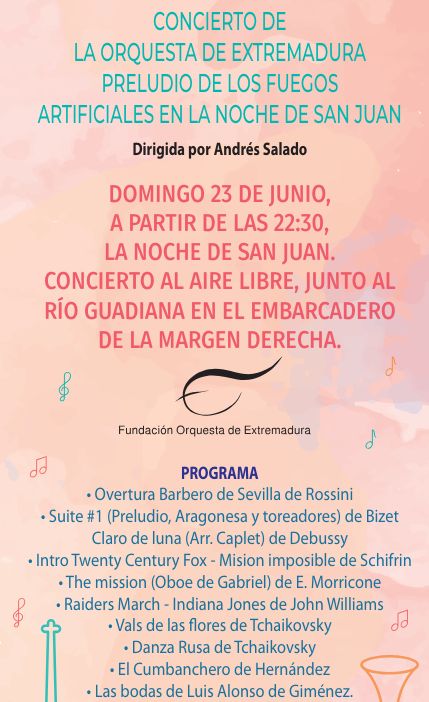 CONCIERTO DE
LA ORQUESTA DE EXTREMADURA
PRELUDIO DE LOS FUEGOS
ARTIFICIALES EN LA NOCHE DE SAN JUAN

Dirigida por Andrés Salado

DOMINGO 23 DE JUNIO,
A PARTIR DE LAS 22:30,
LA NOCHE DE SAN JUAN.
CONCIERTO AL AIRE LIBRE, JUNTO AL
RÍO GUADIANA EN EL EMBARCADERO
DE LA MARGEN DERECHA.

Fundación Orquesta de Extremadura

PROGRAMA
• Overtura Barbero de Sevilla de Rossini
• Suite #1 (Preludio, Aragonesa y toreadores) de Bizet
Claro de luna (Arr. Caplet) de Debussy
• Intro Twenty Century Fox - Mision imposible de Schifrin
• The mission (Oboe de Gabriel) de E. Morricone
• Raiders March - Indiana Jones de John Williams
• Vals de las flores de Tchaikovsky
• Danza Rusa de Tchaikovsky
• El Cumbanchero de Hernández
• Las bodas de Luis Alonso de Giménez.